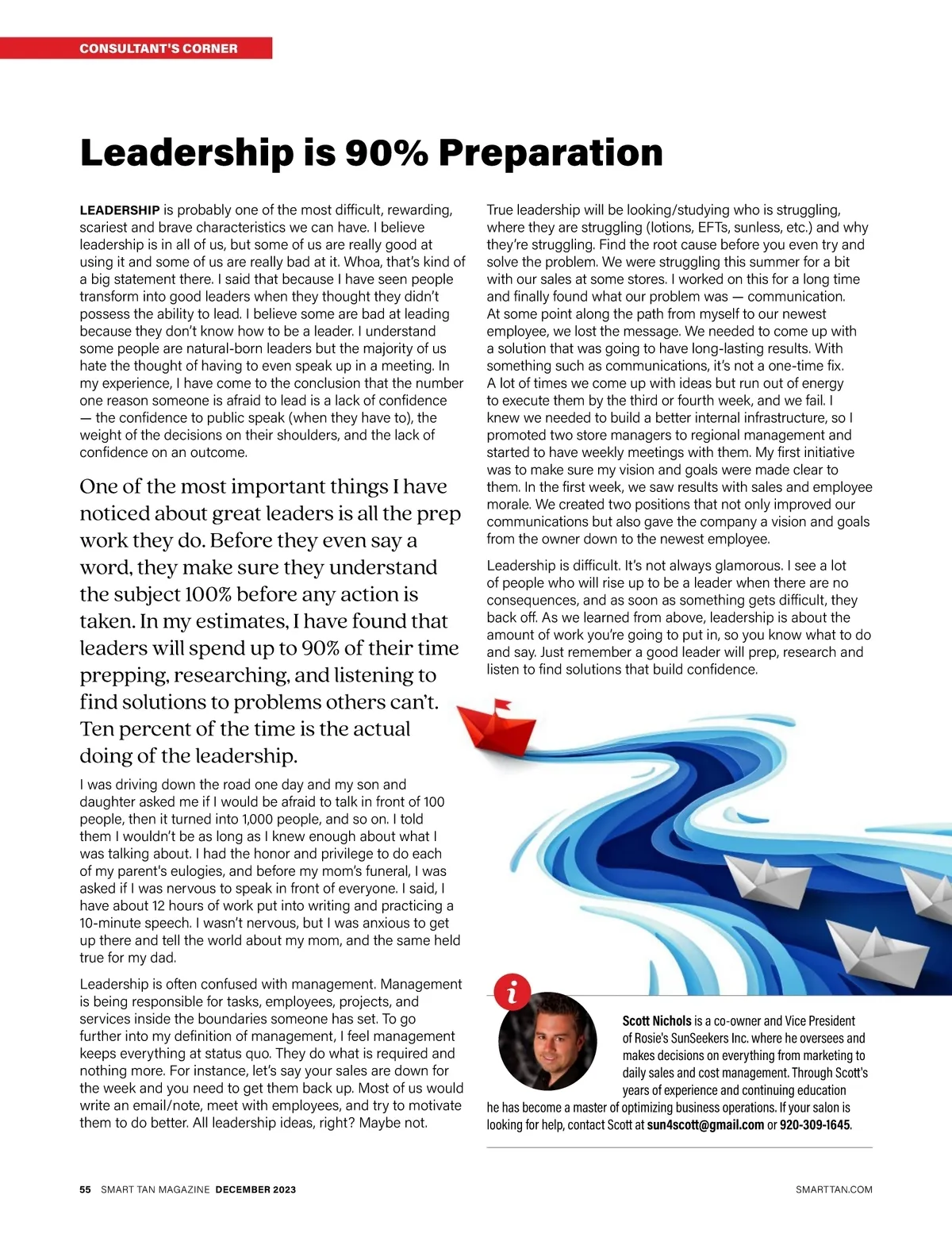 CONSULTANT'S CORNER

Leadership is 90% Preparation

LEADERSHIP is probably one of the most difficult, rewarding, scariest and brave characteristics we can have. I believe leadership is in all of us, but some of us are really good at using it and some of us are really bad at it. Whoa, that's kind of a big statement there. I said that because I have seen people transform into good leaders when they thought they didn't possess the ability to lead. I believe some are bad at leading because they don't know how to be a leader. I understand some people are natural-born leaders but the majority of us hate the thought of having to even speak up in a meeting. In my experience, I have come to the conclusion that the number one reason someone is afraid to lead is a lack of confidence — the confidence to public speak (when they have to), the weight of the decisions on their shoulders, and the lack of confidence on an outcome.

One of the most important things I have noticed about great leaders is all the prep work they do. Before they even say a word, they make sure they understand the subject 100% before any action is taken. In my estimates, I have found that leaders will spend up to 90% of their time prepping, researching, and listening to find solutions to problems others can't. Ten percent of the time is the actual doing of the leadership.

I was driving down the road one day and my son and daughter asked me if I would be afraid to talk in front of 100 people, then it turned into 1,000 people, and so on. I told them I wouldn't be as long as I knew enough about what I was talking about. I had the honor and privilege to do each of my parent's eulogies, and before my mom's funeral, I was asked if I was nervous to speak in front of everyone. I said, I have about 12 hours of work put into writing and practicing a 10-minute speech. I wasn't nervous, but I was anxious to get up there and tell the world about my mom, and the same held true for my dad.

Leadership is often confused with management. Management is being responsible for tasks, employees, projects, and services inside the boundaries someone has set. To go further into my definition of management, I feel management keeps everything at status quo. They do what is required and nothing more. For instance, let's say your sales are down for the week and you need to get them back up. Most of us would write an email/note, meet with employees, and try to motivate them to do better. All leadership ideas, right? Maybe not.

True leadership will be looking/studying who is struggling, where they are struggling (lotions, EFTs, sunless, etc.) and why they're struggling. Find the root cause before you even try and solve the problem. We were struggling this summer for a bit with our sales at some stores. I worked on this for a long time and finally found what our problem was — communication. At some point along the path from myself to our newest employee, we lost the message. We needed to come up with a solution that was going to have long-lasting results. With something such as communications, it's not a one-time fix. A lot of times we come up with ideas but run out of energy to execute them by the third or fourth week, and we fail. I knew we needed to build a better internal infrastructure, so I promoted two store managers to regional management and started to have weekly meetings with them. My first initiative was to make sure my vision and goals were made clear to them. In the first week, we saw results with sales and employee morale. We created two positions that not only improved our communications but also gave the company a vision and goals from the owner down to the newest employee.

Leadership is difficult. It's not always glamorous. I see a lot of people who will rise up to be a leader when there are no consequences, and as soon as something gets difficult, they back off. As we learned from above, leadership is about the amount of work you're going to put in, so you know what to do and say. Just remember a good leader will prep, research and listen to find solutions that build confidence.

i

Scott Nichols is a co-owner and Vice President of Rosie's SunSeekers Inc. where he oversees and makes decisions on everything from marketing to daily sales and cost management. Through Scott's years of experience and continuing education he has become a master of optimizing business operations. If your salon is looking for help, contact Scott at sun4scott@gmail.com or 920-309-1645.

55 SMART TAN MAGAZINE DECEMBER 2023

SMARTTAN.COM